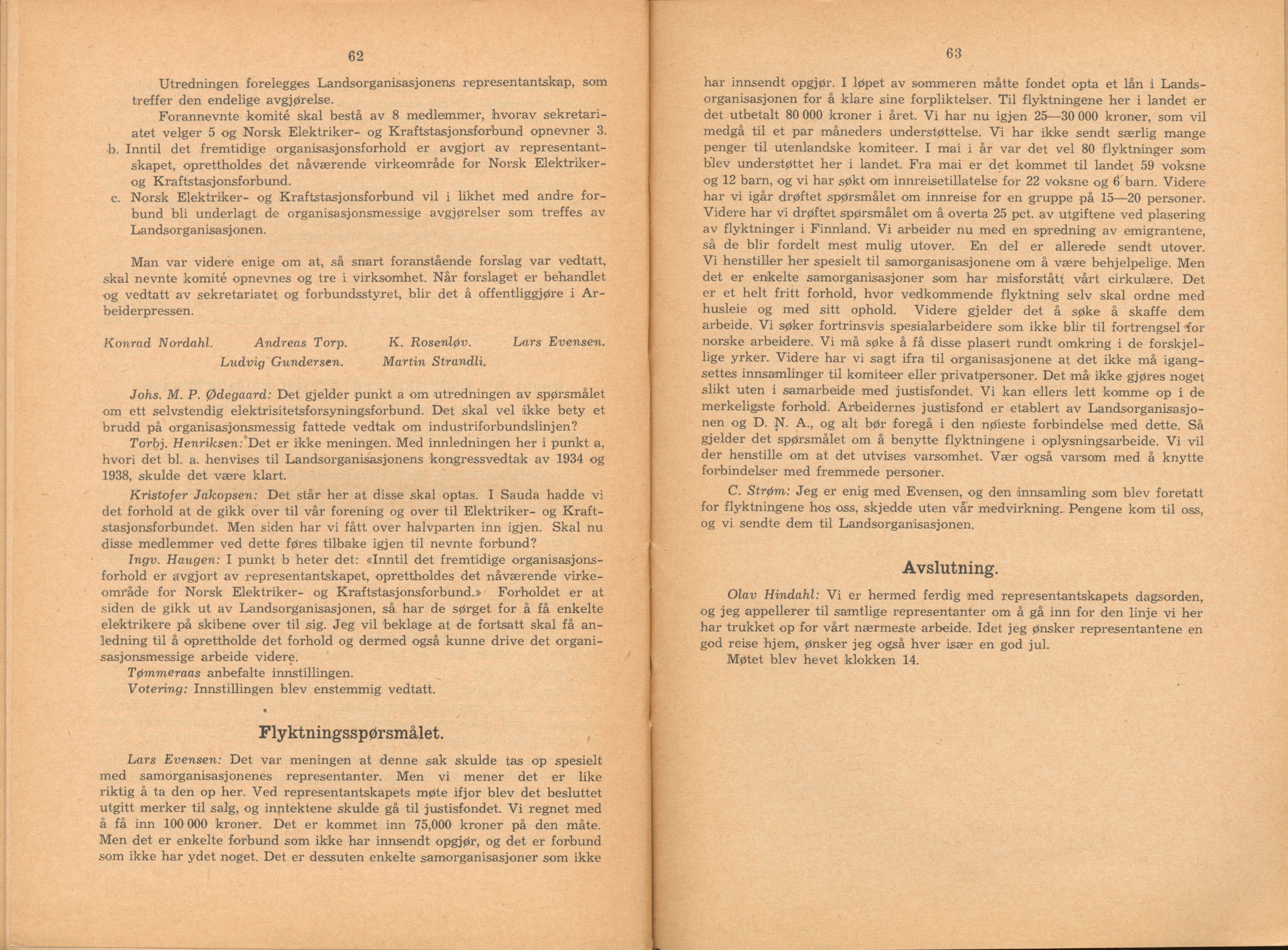 62

Utredningen forelegges Landsorganisasjonens representantskap, som treffer den endelige avgjørelse.

Forannevnte komité skal bestå av 8 medlemmer, hvorav sekretariatet velger 5 og Norsk Elektriker- og Kraftstasjonsforbund opnevner 3.

b. Inntil det fremtidige organisasjonsforhold er avgjort av representantskapet, oprettholdes det nåværende virkeområde for Norsk Elektriker- og Kraftstasjonsforbund.

c. Norsk Elektriker- og Kraftstasjonsforbund vil i likhet med andre forbund bli underlagt de organisasjonsmessige avgjørelser som treffes av Landsorganisasjonen.

Man var videre enige om at, så snart foranstående forslag var vedtatt, skal nevnte komité opnevnes og tre i virksomhet. Når forslaget er behandlet og vedtatt av sekretariatet og forbundsstyret, blir det å offentliggjøre i Arbeiderpressen.

Konrad Nordahl. Andreas Torp. K. Rosenløv. Lars Evensen.
Ludvig Gundersen. Martin Strandli.

Johs. M. P. Ødegaard: Det gjelder punkt a om utredningen av spørsmålet om ett selvstendig elektrisitetsforsyningsforbund. Det skal vel ikke bety et brudd på organisasjonsmessig fattede vedtak om industriforbundslinjen?

Torbj. Henriksen: Det er ikke meningen. Med innledningen her i punkt a, hvori det bl. a. henvises til Landsorganisasjonens kongressvedtak av 1934 og 1938, skulde det være klart.

Kristofer Jakopsen: Det står her at disse skal optas. I Sauda hadde vi det forhold at de gikk over til vår forening og over til Elektriker- og Kraftstasjonsforbundet. Men siden har vi fått over halvparten inn igjen. Skal nu disse medlemmer ved dette føres tilbake igjen til nevnte forbund?

Ingv. Haugen: I punkt b heter det: «Inntil det fremtidige organisasjonsforhold er avgjort av representantskapet, oprettholdes det nåværende virkeområde for Norsk Elektriker- og Kraftstasjonsforbund.» Forholdet er at siden de gikk ut av Landsorganisasjonen, så har de sørget for å få enkelte elektrikere på skibene over til sig. Jeg vil beklage at de fortsatt skal få anledning til å oprettholde det forhold og dermed også kunne drive det organisasjonsmessige arbeide videre.

Tømmeraas anbefalte innstillingen.

Votering: Innstillingen blev enstemmig vedtatt.

Flyktningsspørsmålet.

Lars Evensen: Det var meningen at denne sak skulde tas op spesielt med samorganisasjonenes representanter. Men vi mener det er like riktig å ta den op her. Ved representantskapets møte ifjor blev det besluttet utgitt merker til salg, og inntektene skulde gå til justisfondet. Vi regnet med å få inn 100 000 kroner. Det er kommet inn 75,000 kroner på den måte. Men det er enkelte forbund som ikke har innsendt opgjør, og det er forbund som ikke har ydet noget. Det er dessuten enkelte samorganisasjoner som ikke

63

har innsendt opgjør. I løpet av sommeren måtte fondet opta et lån i Landsorganisasjonen for å klare sine forpliktelser. Til flyktningene her i landet er det utbetalt 80 000 kroner i året. Vi har nu igjen 25—30 000 kroner, som vil medgå til et par måneders understøttelse. Vi har ikke sendt særlig mange penger til utenlandske komiteer. I mai i år var det vel 80 flyktninger som blev understøttet her i landet. Fra mai er det kommet til landet 59 voksne og 12 barn, og vi har søkt om innreisetillatelse for 22 voksne og 6 barn. Videre har vi igår drøftet spørsmålet om innreise for en gruppe på 15—20 personer. Videre har vi drøftet spørsmålet om å overta 25 pct. av utgiftene ved plasering av flyktninger i Finnland. Vi arbeider nu med en spredning av emigrantene, så de blir fordelt mest mulig utover. En del er allerede sendt utover. Vi henstiller her spesielt til samorganisasjonene om å være behjelpelige. Men det er enkelte samorganisasjoner som har misforstått vårt cirkulære. Det er et helt fritt forhold, hvor vedkommende flyktning selv skal ordne med husleie og med sitt ophold. Videre gjelder det å søke å skaffe dem arbeide. Vi søker fortrinsvis spesialarbeidere som ikke blir til fortrengsel for norske arbeidere. Vi må søke å få disse plasert rundt omkring i de forskjellige yrker. Videre har vi sagt ifra til organisasjonene at det ikke må igangsettes innsamlinger til komiteer eller privatpersoner. Det må ikke gjøres noget slikt uten i samarbeide med justisfondet. Vi kan ellers lett komme op i de merkeligste forhold. Arbeidernes justisfond er etablert av Landsorganisasjonen og D. N. A., og alt bør foregå i den nøieste forbindelse med dette. Så gjelder det spørsmålet om å benytte flyktningene i oplysningsarbeide. Vi vil der henstille om at det utvises varsomhet. Vær også varsom med å knytte forbindelser med fremmede personer.

C. Strøm: Jeg er enig med Evensen, og den innsamling som blev foretatt for flyktningene hos oss, skjedde uten vår medvirkning. Pengene kom til oss, og vi sendte dem til Landsorganisasjonen.

Avslutning.

Olav Hindahl: Vi er hermed ferdig med representantskapets dagsorden, og jeg appellerer til samtlige representanter om å gå inn for den linje vi her har trukket op for vårt nærmeste arbeide. Idet jeg ønsker representantene en god reise hjem, ønsker jeg også hver især en god jul.

Møtet blev hevet klokken 14.